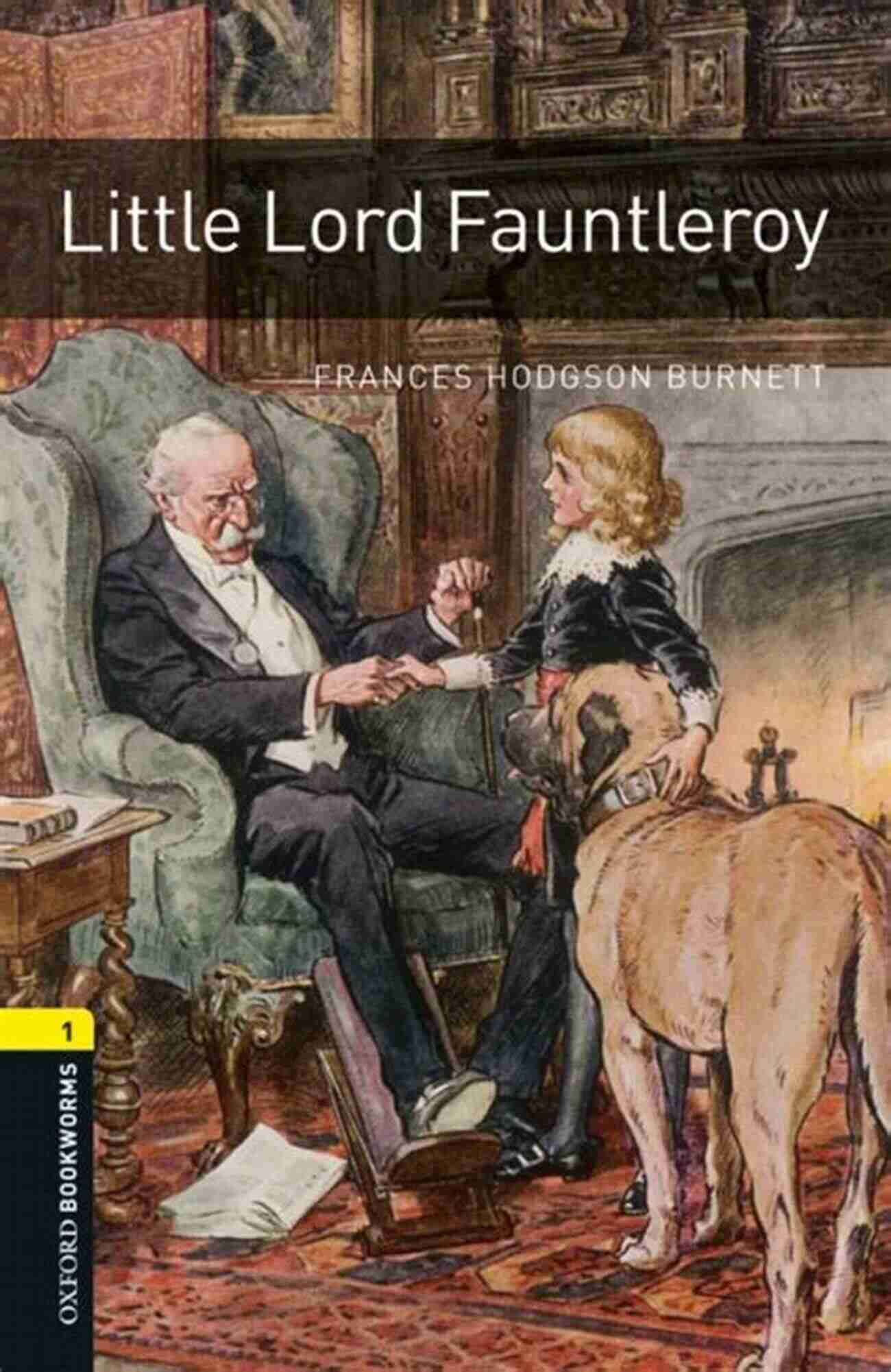 Little Lord Fauntleroy

FRANCES HODGSON BURNETT

1

OXFORD BOOKWORMS